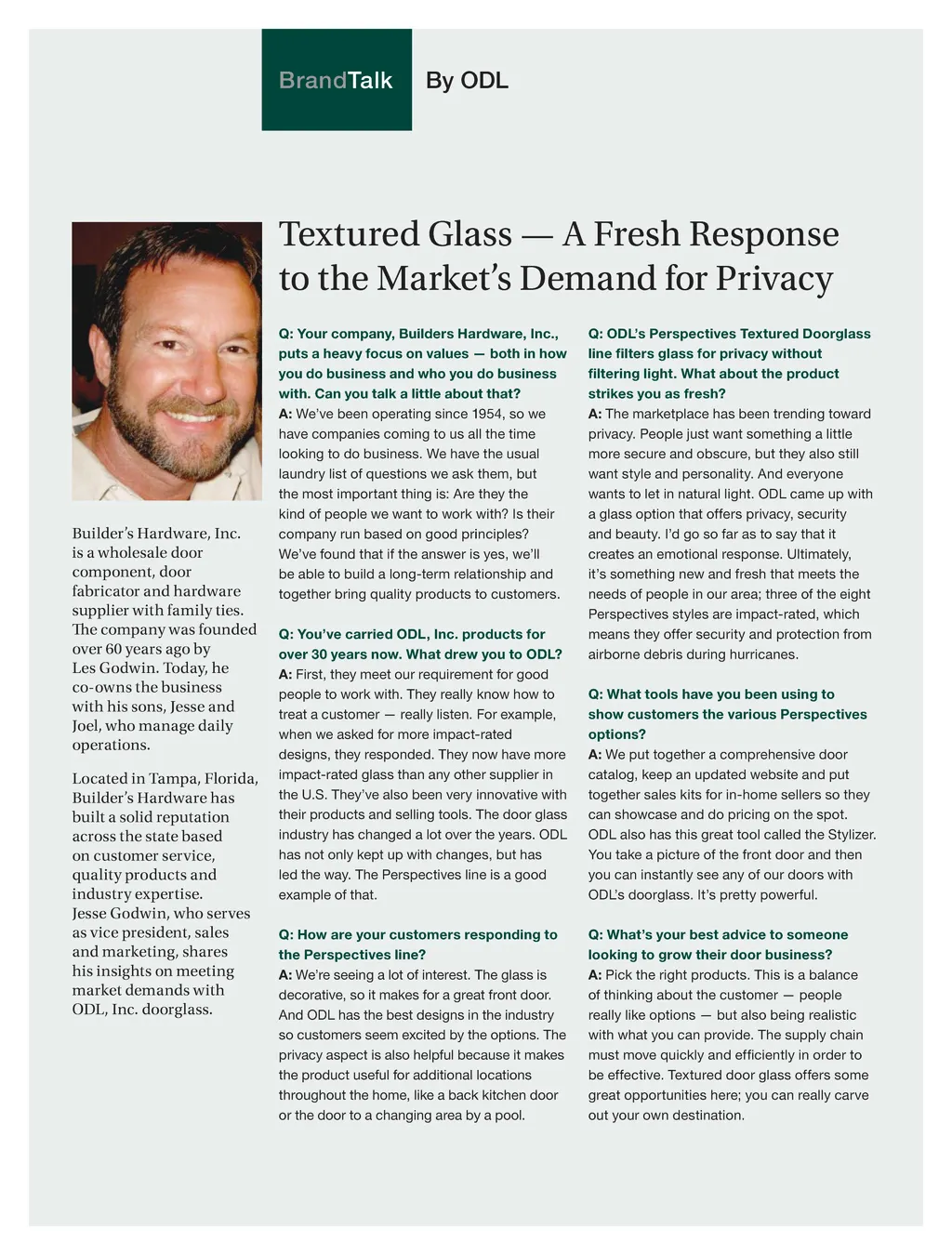 BrandTalk By ODL

Textured Glass — A Fresh Response to the Market's Demand for Privacy

Builder's Hardware, Inc. is a wholesale door component, door fabricator and hardware supplier with family ties. The company was founded over 60 years ago by Les Godwin. Today, he co-owns the business with his sons, Jesse and Joel, who manage daily operations.

Located in Tampa, Florida, Builder's Hardware has built a solid reputation across the state based on customer service, quality products and industry expertise. Jesse Godwin, who serves as vice president, sales and marketing, shares his insights on meeting market demands with ODL, Inc. doorglass.

Q: Your company, Builders Hardware, Inc., puts a heavy focus on values — both in how you do business and who you do business with. Can you talk a little about that?
A: We've been operating since 1954, so we have companies coming to us all the time looking to do business. We have the usual laundry list of questions we ask them, but the most important thing is: Are they the kind of people we want to work with? Is their company run based on good principles? We've found that if the answer is yes, we'll be able to build a long-term relationship and together bring quality products to customers.

Q: You've carried ODL, Inc. products for over 30 years now. What drew you to ODL?
A: First, they meet our requirement for good people to work with. They really know how to treat a customer — really listen. For example, when we asked for more impact-rated designs, they responded. They now have more impact-rated glass than any other supplier in the U.S. They've also been very innovative with their products and selling tools. The door glass industry has changed a lot over the years. ODL has not only kept up with changes, but has led the way. The Perspectives line is a good example of that.

Q: How are your customers responding to the Perspectives line?
A: We're seeing a lot of interest. The glass is decorative, so it makes for a great front door. And ODL has the best designs in the industry so customers seem excited by the options. The privacy aspect is also helpful because it makes the product useful for additional locations throughout the home, like a back kitchen door or the door to a changing area by a pool.

Q: ODL's Perspectives Textured Doorglass line filters glass for privacy without filtering light. What about the product strikes you as fresh?
A: The marketplace has been trending toward privacy. People just want something a little more secure and obscure, but they also still want style and personality. And everyone wants to let in natural light. ODL came up with a glass option that offers privacy, security and beauty. I'd go so far as to say that it creates an emotional response. Ultimately, it's something new and fresh that meets the needs of people in our area; three of the eight Perspectives styles are impact-rated, which means they offer security and protection from airborne debris during hurricanes.

Q: What tools have you been using to show customers the various Perspectives options?
A: We put together a comprehensive door catalog, keep an updated website and put together sales kits for in-home sellers so they can showcase and do pricing on the spot. ODL also has this great tool called the Stylizer. You take a picture of the front door and then you can instantly see any of our doors with ODL's doorglass. It's pretty powerful.

Q: What's your best advice to someone looking to grow their door business?
A: Pick the right products. This is a balance of thinking about the customer — people really like options — but also being realistic with what you can provide. The supply chain must move quickly and efficiently in order to be effective. Textured door glass offers some great opportunities here; you can really carve out your own destination.